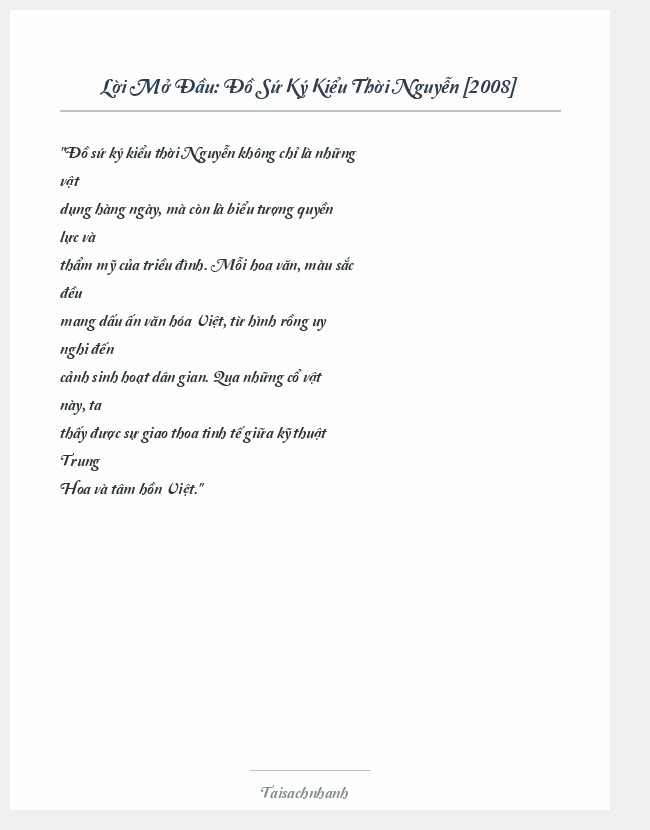 Lời Mở Đầu: Đồ Sứ Ký Kiểu Thời Nguyễn [2008]

"Đồ sứ ký kiểu thời Nguyễn không chỉ là những vật dụng hàng ngày, mà còn là biểu tượng quyền lực và thẩm mỹ của triều đình. Mỗi hoa văn, màu sắc đều mang dấu ấn văn hóa Việt, từ hình rồng uy nghi đến cảnh sinh hoạt dân gian. Qua những cổ vật này, ta thấy được sự giao thoa tinh tế giữa kỹ thuật Trung Hoa và tâm hồn Việt."

Taisachnhanh